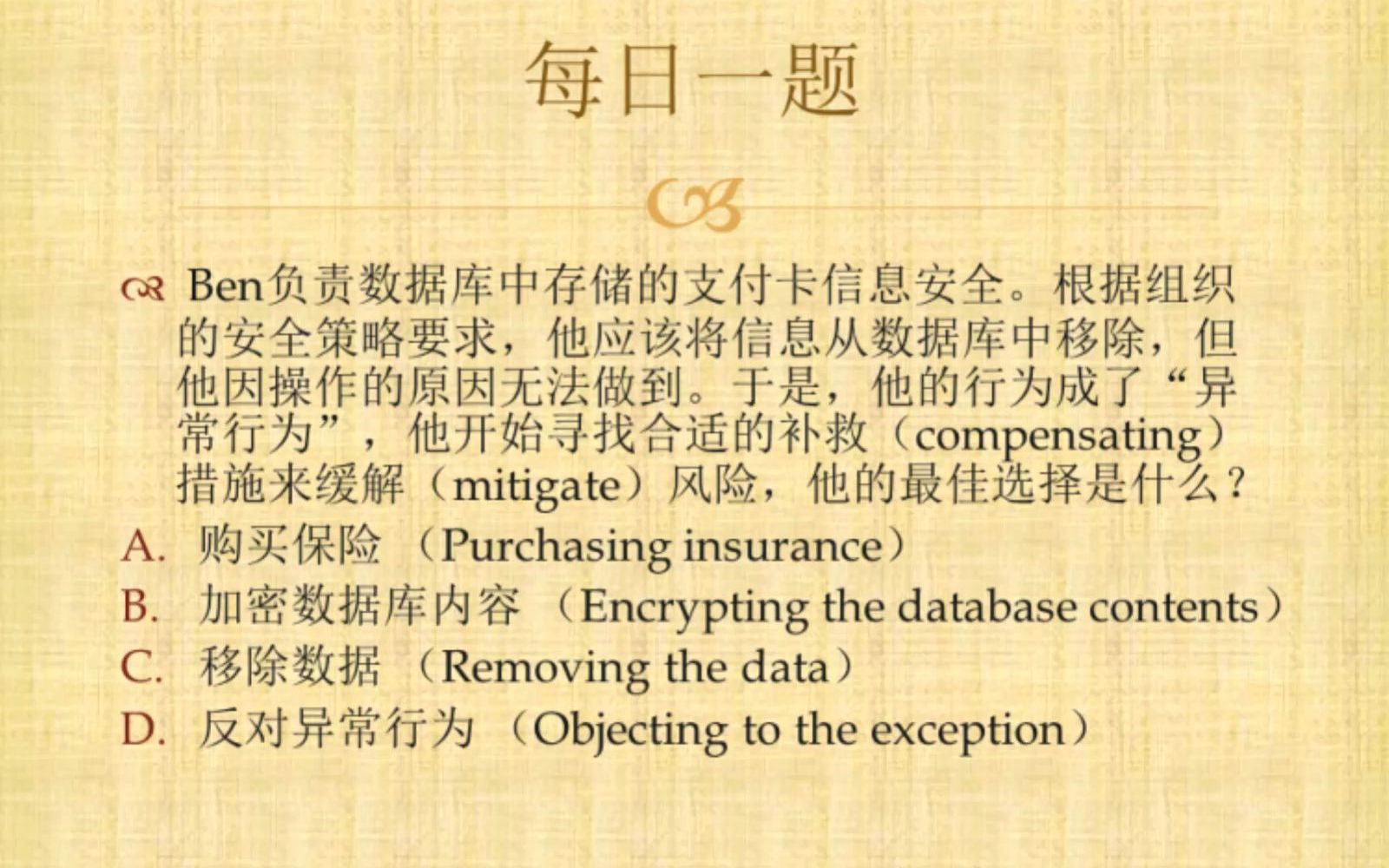 每日一题

Ben负责数据库中存储的支付卡信息安全。根据组织的安全策略要求，他应该将信息从数据库中移除，但他因操作的原因无法做到。于是，他的行为成了“异常行为”，他开始寻找合适的补救（compensating）措施来缓解（mitigate）风险，他的最佳选择是什么？

A. 购买保险 （Purchasing insurance）
B. 加密数据库内容 （Encrypting the database contents）
C. 移除数据 （Removing the data）
D. 反对异常行为 （Objecting to the exception）